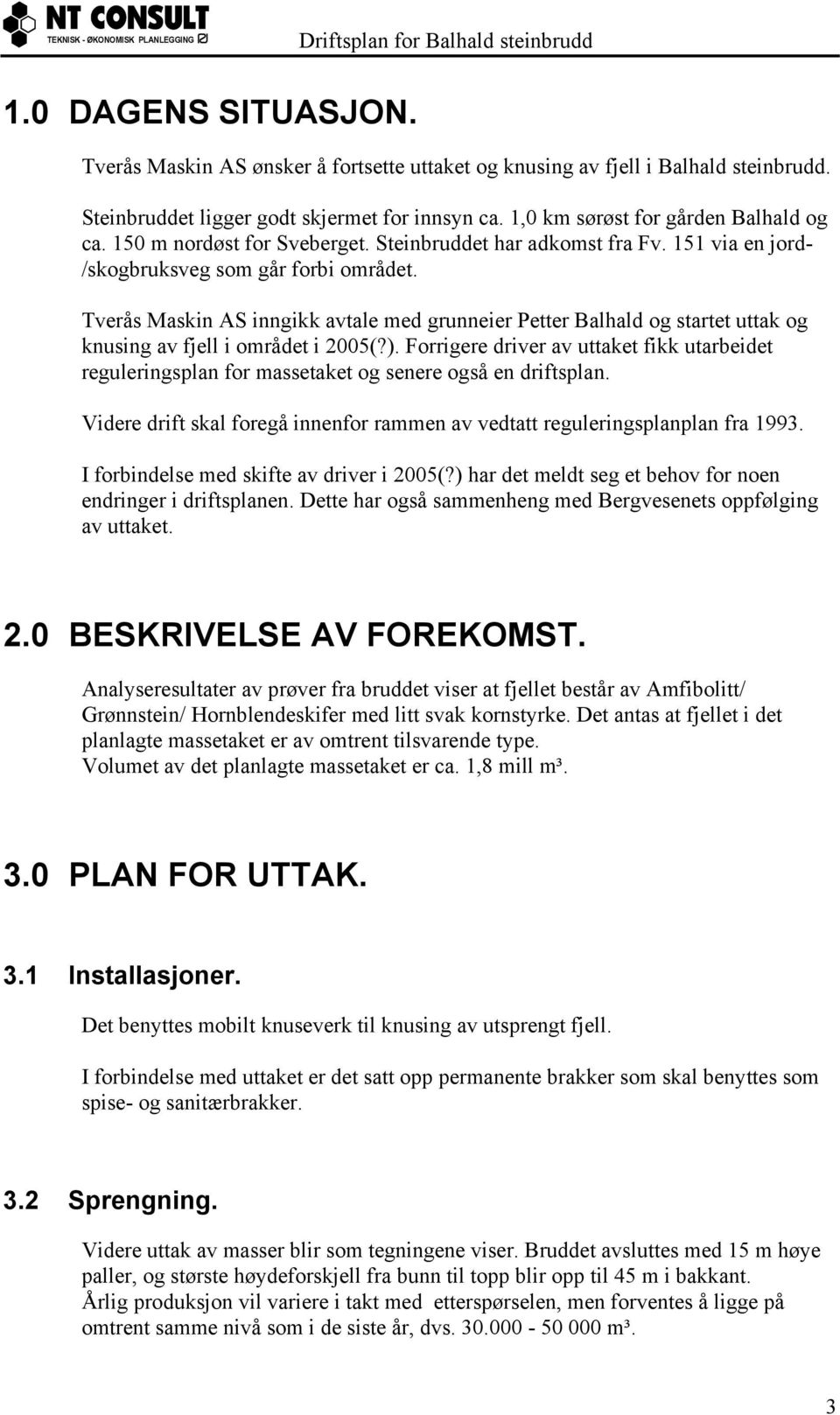 NT CONSULT
TEKNISK - ØKONOMISK PLANLEGGING

Driftsplan for Balhald steinbrudd

1.0 DAGENS SITUASJON.

Tverås Maskin AS ønsker å fortsette uttaket og knusing av fjell i Balhald steinbrudd.

Steinbruddet ligger godt skjermet for innsyn ca. 1,0 km sørøst for gården Balhald og ca. 150 m nordøst for Sveberget. Steinbruddet har adkomst fra Fv. 151 via en jord-/skogbruksveg som går forbi området.

Tverås Maskin AS inngikk avtale med grunneier Petter Balhald og startet uttak og knusing av fjell i området i 2005(?). Forrigere driver av uttaket fikk utarbeidet reguleringsplan for massetaket og senere også en driftsplan.

Videre drift skal foregå innenfor rammen av vedtatt reguleringsplanplan fra 1993.

I forbindelse med skifte av driver i 2005(?) har det meldt seg et behov for noen endringer i driftsplanen. Dette har også sammenheng med Bergvesenets oppfølging av uttaket.

2.0 BESKRIVELSE AV FOREKOMST.

Analyseresultater av prøver fra bruddet viser at fjellet består av Amfibolitt/ Grønnstein/ Hornblendeskifer med litt svak kornstyrke. Det antas at fjellet i det planlagte massetaket er av omtrent tilsvarende type.
Volumet av det planlagte massetaket er ca. 1,8 mill m³.

3.0 PLAN FOR UTTAK.

3.1 Installasjoner.

Det benyttes mobilt knuseverk til knusing av utsprengt fjell.

I forbindelse med uttaket er det satt opp permanente brakker som skal benyttes som spise- og sanitærbrakker.

3.2 Sprengning.

Videre uttak av masser blir som tegningene viser. Bruddet avsluttes med 15 m høye paller, og største høydeforskjell fra bunn til topp blir opp til 45 m i bakkant.
Årlig produksjon vil variere i takt med etterspørselen, men forventes å ligge på omtrent samme nivå som i de siste år, dvs. 30.000 - 50 000 m³.

3